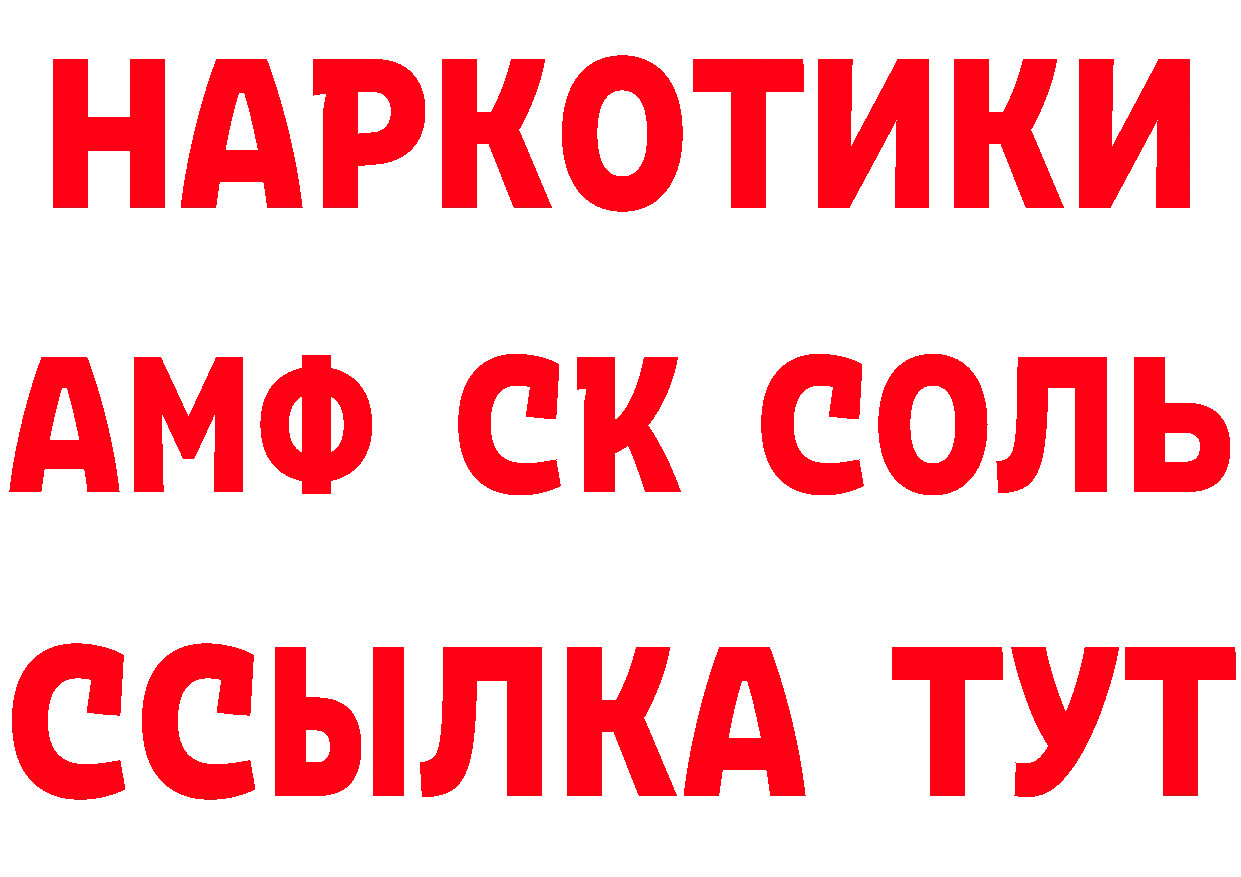 НАРКОТИКИ

АМФ СК СОЛЬ

ССЫЛКА ТУТ